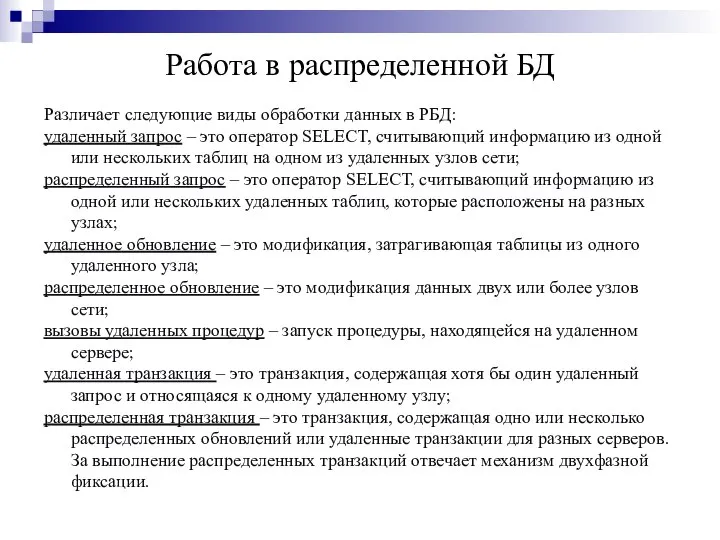 Работа в распределенной БД

Различает следующие виды обработки данных в РБД:
удаленный запрос – это оператор SELECT, считывающий информацию из одной или нескольких таблиц на одном из удаленных узлов сети;
распределенный запрос – это оператор SELECT, считывающий информацию из одной или нескольких удаленных таблиц, которые расположены на разных узлах;
удаленное обновление – это модификация, затрагивающая таблицы из одного удаленного узла;
распределенное обновление – это модификация данных двух или более узлов сети;
вызовы удаленных процедур – запуск процедуры, находящейся на удаленном сервере;
удаленная транзакция – это транзакция, содержащая хотя бы один удаленный запрос и относящаяся к одному удаленному узлу;
распределенная транзакция – это транзакция, содержащая одно или несколько распределенных обновлений или удаленные транзакции для разных серверов. За выполнение распределенных транзакций отвечает механизм двухфазной фиксации.